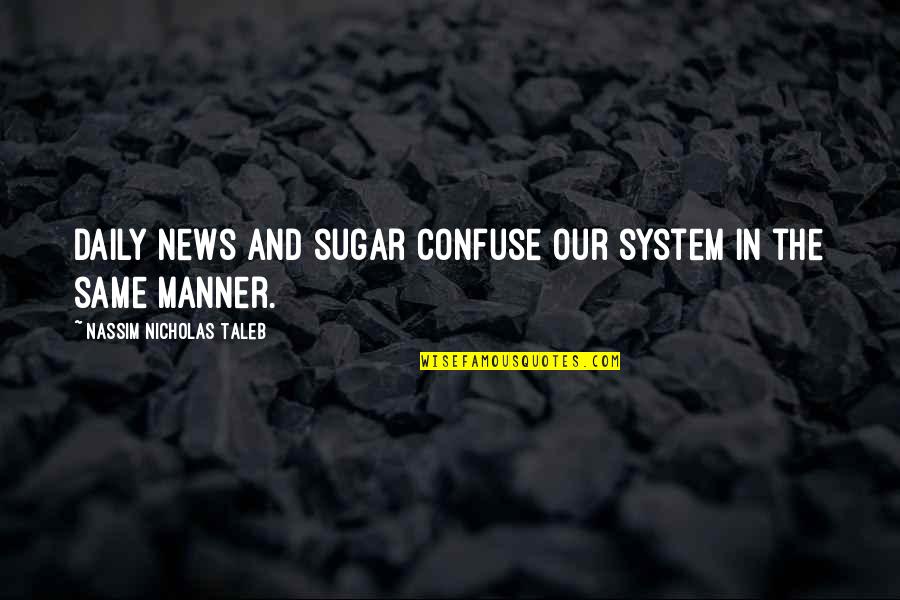 DAILY NEWS AND SUGAR CONFUSE OUR SYSTEM IN THE SAME MANNER.

~NASSIM NICHOLAS TALEB

WISEFAMOUSQUOTES.COM